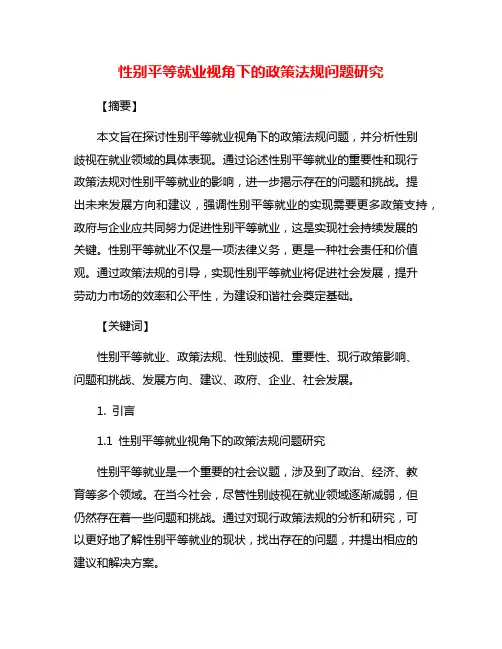 性别平等就业视角下的政策法规问题研究

【摘要】

本文旨在探讨性别平等就业视角下的政策法规问题，并分析性别歧视在就业领域的具体表现。通过论述性别平等就业的重要性和现行政策法规对性别平等就业的影响，进一步揭示存在的问题和挑战。提出未来发展方向和建议，强调性别平等就业的实现需要更多政策支持，政府与企业应共同努力促进性别平等就业，这是实现社会持续发展的关键。性别平等就业不仅是一项法律义务，更是一种社会责任和价值观。通过政策法规的引导，实现性别平等就业将促进社会发展，提升劳动力市场的效率和公平性，为建设和谐社会奠定基础。

【关键词】

性别平等就业、政策法规、性别歧视、重要性、现行政策影响、问题和挑战、发展方向、建议、政府、企业、社会发展。

1. 引言

1.1 性别平等就业视角下的政策法规问题研究

性别平等就业是一个重要的社会议题，涉及到了政治、经济、教育等多个领域。在当今社会，尽管性别歧视在就业领域逐渐减弱，但仍然存在着一些问题和挑战。通过对现行政策法规的分析和研究，可以更好地了解性别平等就业的现状，找出存在的问题，并提出相应的建议和解决方案。